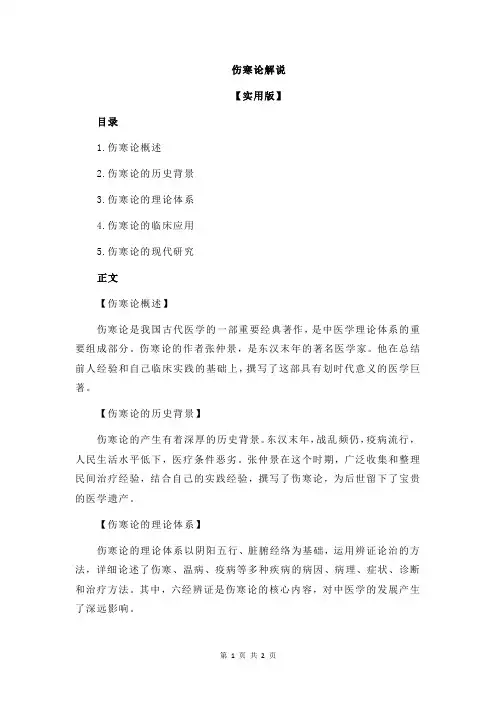 伤寒论解说

【实用版】

目录

1.伤寒论概述

2.伤寒论的历史背景

3.伤寒论的理论体系

4.伤寒论的临床应用

5.伤寒论的现代研究

正文

【伤寒论概述】

伤寒论是我国古代医学的一部重要经典著作，是中医学理论体系的重要组成部分。伤寒论的作者张仲景，是东汉末年的著名医学家。他在总结前人经验和自己临床实践的基础上，撰写了这部具有划时代意义的医学巨著。

【伤寒论的历史背景】

伤寒论的产生有着深厚的历史背景。东汉末年，战乱频仍，疫病流行，人民生活水平低下，医疗条件恶劣。张仲景在这个时期，广泛收集和整理民间治疗经验，结合自己的实践经验，撰写了伤寒论，为后世留下了宝贵的医学遗产。

【伤寒论的理论体系】

伤寒论的理论体系以阴阳五行、脏腑经络为基础，运用辨证论治的方法，详细论述了伤寒、温病、疫病等多种疾病的病因、病理、症状、诊断和治疗方法。其中，六经辨证是伤寒论的核心内容，对中医学的发展产生了深远影响。

第 1 页 共 2 页